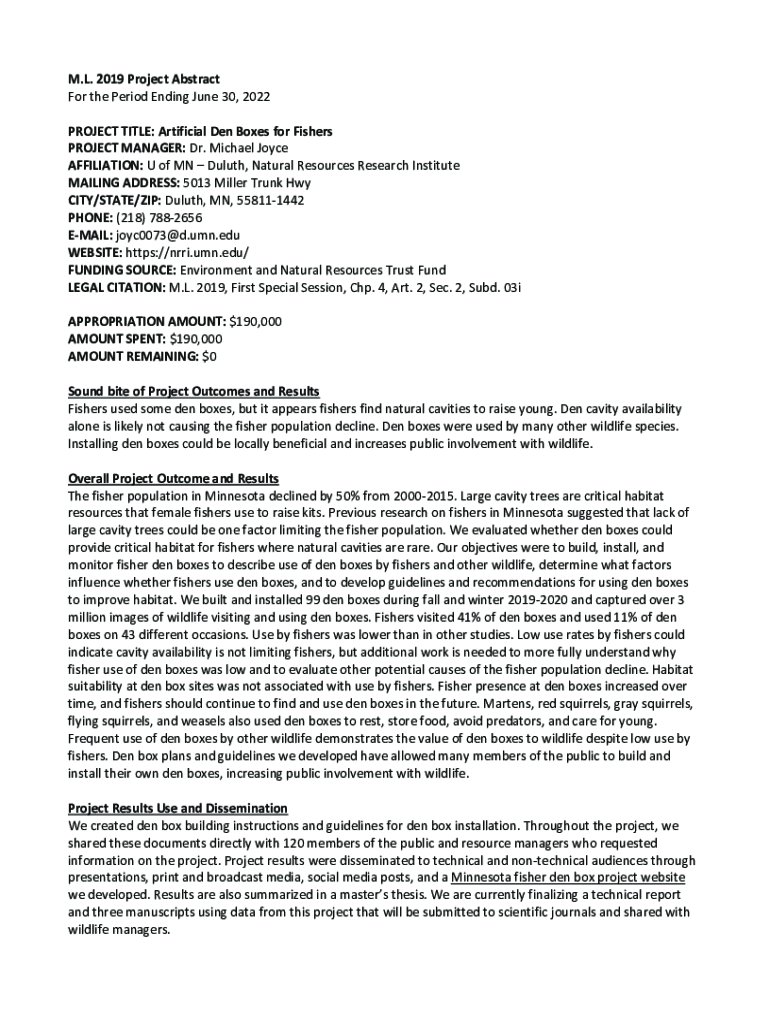 M.L. 2019 Project Abstract
For the Period Ending June 30, 2022

PROJECT TITLE: Artificial Den Boxes for Fishers
PROJECT MANAGER: Dr. Michael Joyce
AFFILIATION: U of MN – Duluth, Natural Resources Research Institute
MAILING ADDRESS: 5013 Miller Trunk Hwy
CITY/STATE/ZIP: Duluth, MN, 55811-1442
PHONE: (218) 788-2656
E-MAIL: joyc0073@d.umn.edu
WEBSITE: https://nrri.umn.edu/
FUNDING SOURCE: Environment and Natural Resources Trust Fund
LEGAL CITATION: M.L. 2019, First Special Session, Chp. 4, Art. 2, Sec. 2, Subd. 03i

APPROPRIATION AMOUNT: $190,000
AMOUNT SPENT: $190,000
AMOUNT REMAINING: $0

Sound bite of Project Outcomes and Results
Fishers used some den boxes, but it appears fishers find natural cavities to raise young. Den cavity availability alone is likely not causing the fisher population decline. Den boxes were used by many other wildlife species. Installing den boxes could be locally beneficial and increases public involvement with wildlife.

Overall Project Outcome and Results
The fisher population in Minnesota declined by 50% from 2000-2015. Large cavity trees are critical habitat resources that female fishers use to raise kits. Previous research on fishers in Minnesota suggested that lack of large cavity trees could be one factor limiting the fisher population. We evaluated whether den boxes could provide critical habitat for fishers where natural cavities are rare. Our objectives were to build, install, and monitor fisher den boxes to describe use of den boxes by fishers and other wildlife, determine what factors influence whether fishers use den boxes, and to develop guidelines and recommendations for using den boxes to improve habitat. We built and installed 99 den boxes during fall and winter 2019-2020 and captured over 3 million images of wildlife visiting and using den boxes. Fishers visited 41% of den boxes and used 11% of den boxes on 43 different occasions. Use by fishers was lower than in other studies. Low use rates by fishers could indicate cavity availability is not limiting fishers, but additional work is needed to more fully understand why fisher use of den boxes was low and to evaluate other potential causes of the fisher population decline. Habitat suitability at den box sites was not associated with use by fishers. Fisher presence at den boxes increased over time, and fishers should continue to find and use den boxes in the future. Martens, red squirrels, gray squirrels, flying squirrels, and weasels also used den boxes to rest, store food, avoid predators, and care for young. Frequent use of den boxes by other wildlife demonstrates the value of den boxes to wildlife despite low use by fishers. Den box plans and guidelines we developed have allowed many members of the public to build and install their own den boxes, increasing public involvement with wildlife.

Project Results Use and Dissemination
We created den box building instructions and guidelines for den box installation. Throughout the project, we shared these documents directly with 120 members of the public and resource managers who requested information on the project. Project results were disseminated to technical and non-technical audiences through presentations, print and broadcast media, social media posts, and a Minnesota fisher den box project website we developed. Results are also summarized in a master's thesis. We are currently finalizing a technical report and three manuscripts using data from this project that will be submitted to scientific journals and shared with wildlife managers.